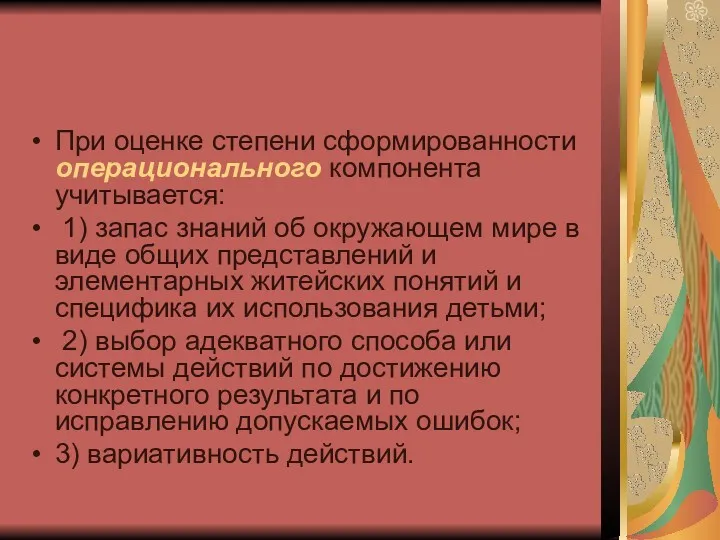 • При оценке степени сформированности операционального компонента учитывается:

• 1) запас знаний об окружающем мире в виде общих представлений и элементарных житейских понятий и специфика их использования детьми;

• 2) выбор адекватного способа или системы действий по достижению конкретного результата и по исправлению допускаемых ошибок;

• 3) вариативность действий.